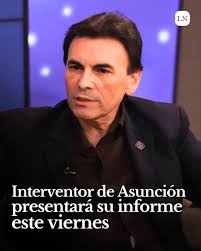 LN

Interventor de Asunción presentará su informe este viernes